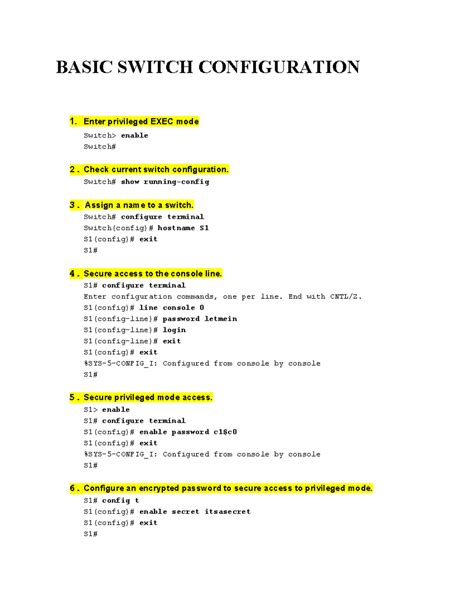 BASIC SWITCH CONFIGURATION

1. Enter privileged EXEC mode

Switch> enable
Switch#

2 . Check current switch configuration.

Switch# show running-config

3 . Assign a name to a switch.

Switch# configure terminal
Switch(config)# hostname S1
S1(config)# exit
S1#

4 . Secure access to the console line.

S1# configure terminal
Enter configuration commands, one per line. End with CNTL/Z.
S1(config)# line console 0
S1(config-line)# password letmein
S1(config-line)# login
S1(config-line)# exit
S1(config)# exit
%SYS-5-CONFIG_I: Configured from console by console
S1#

5 . Secure privileged mode access.

S1> enable
S1# configure terminal
S1(config)# enable password c1$c0
S1(config)# exit
%SYS-5-CONFIG_I: Configured from console by console
S1#

6 . Configure an encrypted password to secure access to privileged mode.

S1# config t
S1(config)# enable secret itsasecret
S1(config)# exit
S1#